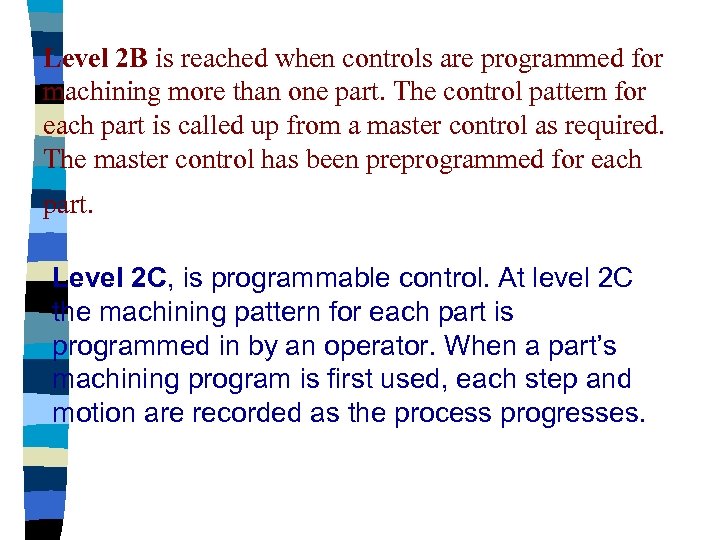 Level 2B is reached when controls are programmed for machining more than one part. The control pattern for each part is called up from a master control as required. The master control has been preprogrammed for each part.

Level 2C, is programmable control. At level 2C the machining pattern for each part is programmed in by an operator. When a part's machining program is first used, each step and motion are recorded as the process progresses.